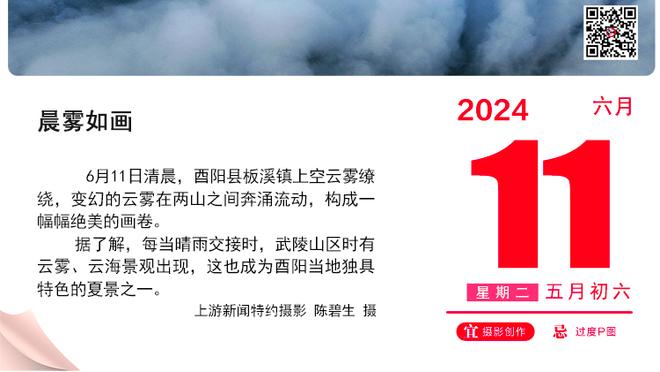 晨雾如画

6月11日清晨，酉阳县板溪镇上空云雾缭绕，变幻的云雾在两山之间奔涌流动，构成一幅幅绝美的画卷。

据了解，每当晴雨交接时，武陵山区时有云雾、云海景观出现，这也成为酉阳当地独具特色的夏景之一。

上游新闻特约摄影 陈碧生 摄

2024 六月

11

星期二 五月初六

宜 摄影创作 忌 过度P图